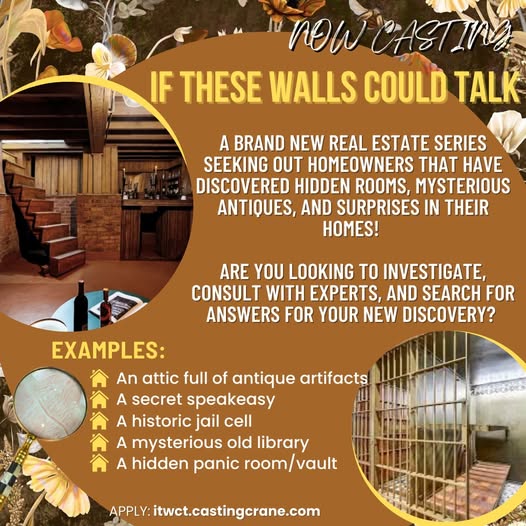 NOW CASTING

IF THESE WALLS COULD TALK

A BRAND NEW REAL ESTATE SERIES SEEKING OUT HOMEOWNERS THAT HAVE DISCOVERED HIDDEN ROOMS, MYSTERIOUS ANTIQUES, AND SURPRISES IN THEIR HOMES!

ARE YOU LOOKING TO INVESTIGATE, CONSULT WITH EXPERTS, AND SEARCH FOR ANSWERS FOR YOUR NEW DISCOVERY?

EXAMPLES:

An attic full of antique artifacts
A secret speakeasy
A historic jail cell
A mysterious old library
A hidden panic room/vault

APPLY: itwct.castingcrane.com